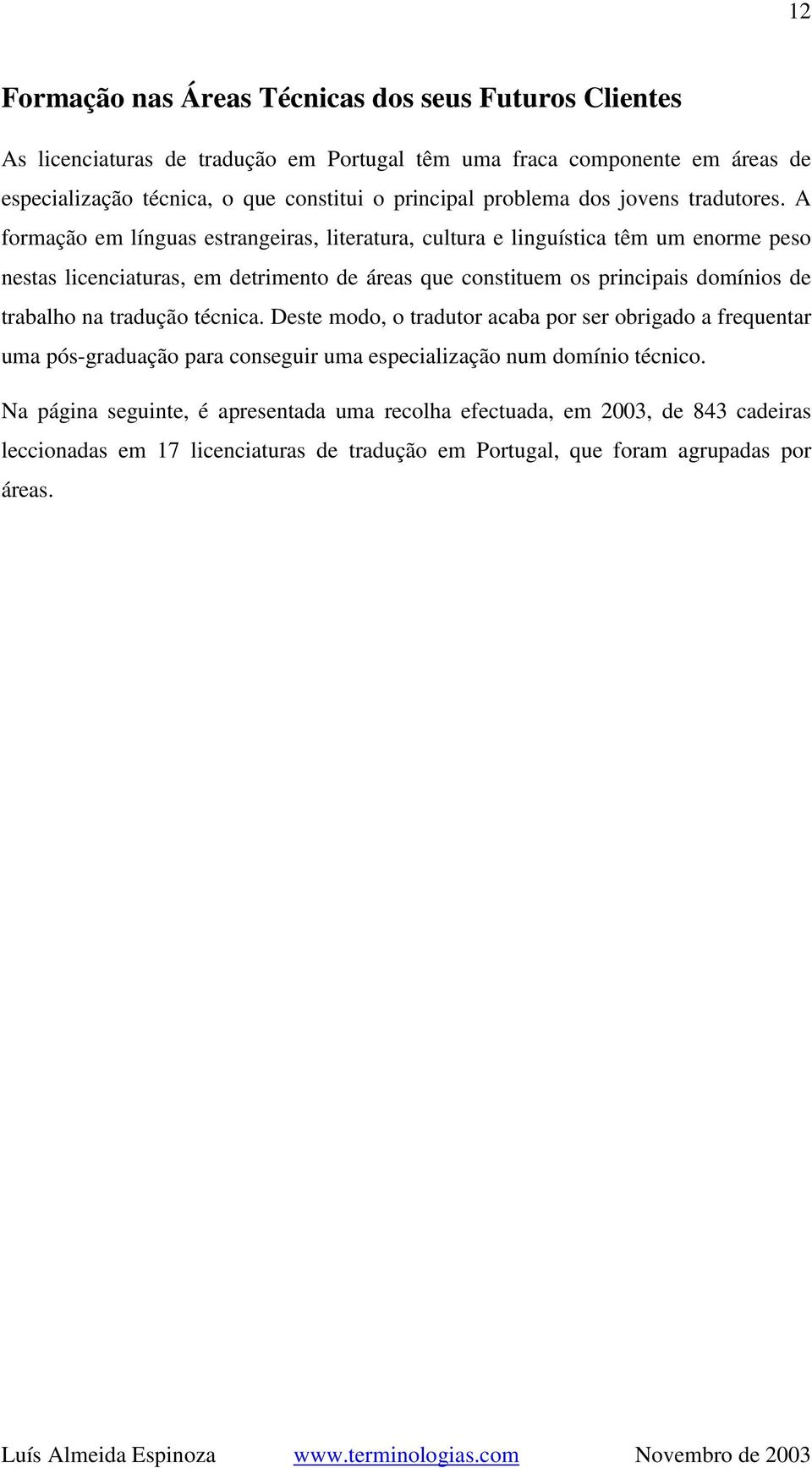 12

Formação nas Áreas Técnicas dos seus Futuros Clientes

As licenciaturas de tradução em Portugal têm uma fraca componente em áreas de especialização técnica, o que constitui o principal problema dos jovens tradutores. A formação em línguas estrangeiras, literatura, cultura e linguística têm um enorme peso nestas licenciaturas, em detrimento de áreas que constituem os principais domínios de trabalho na tradução técnica. Deste modo, o tradutor acaba por ser obrigado a frequentar uma pós-graduação para conseguir uma especialização num domínio técnico.

Na página seguinte, é apresentada uma recolha efectuada, em 2003, de 843 cadeiras leccionadas em 17 licenciaturas de tradução em Portugal, que foram agrupadas por áreas.

Luís Almeida Espinoza www.terminologias.com Novembro de 2003